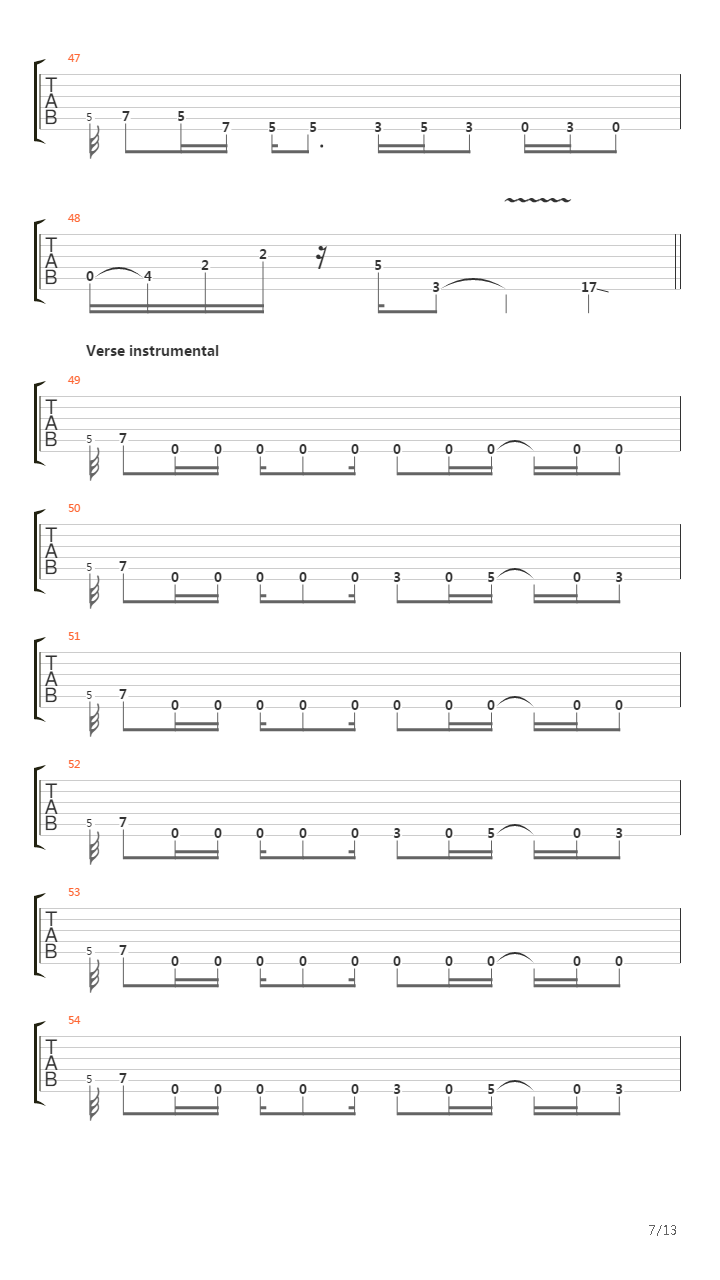 47
T
A
B
5 7 5 7 5 5 3 5 3 0 3 0

48
T
A
B
0 4 2 2 5 3 17

Verse instrumental

49
T
A
B
5 7 0 0 0 0 0 0 0 0 0 0

50
T
A
B
5 7 0 0 0 0 0 3 0 5 0 3

51
T
A
B
5 7 0 0 0 0 0 0 0 0 0 0

52
T
A
B
5 7 0 0 0 0 0 3 0 5 0 3

53
T
A
B
5 7 0 0 0 0 0 0 0 0 0 0

54
T
A
B
5 7 0 0 0 0 0 3 0 5 0 3

7/13